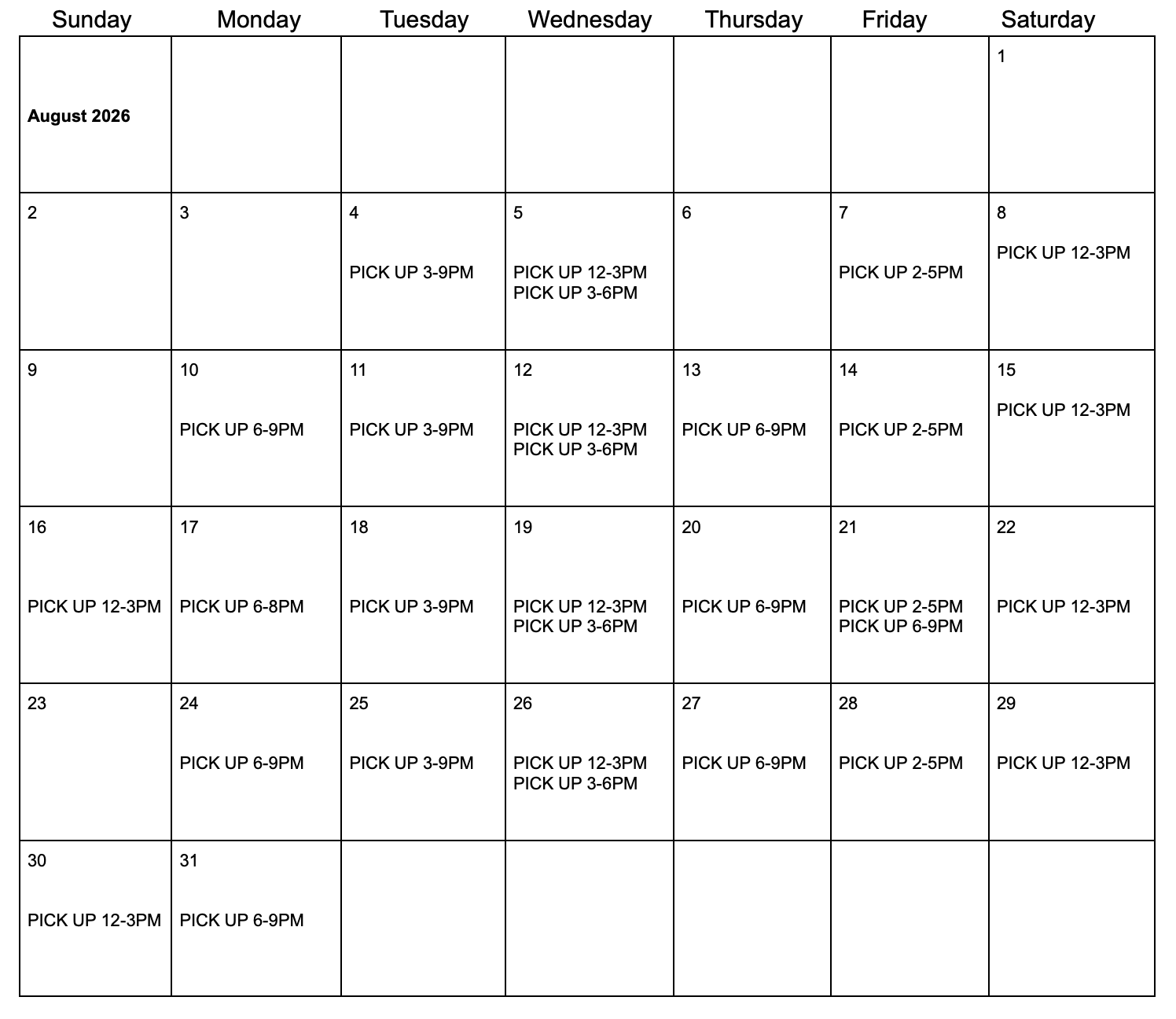 | Sunday | Monday | Tuesday | Wednesday | Thursday | Friday | Saturday |
|---|---|---|---|---|---|---|
| **August 2026** | | | | | | 1 |
| 2 | 3 | 4 PICK UP 3-9PM | 5 PICK UP 12-3PM PICK UP 3-6PM | 6 | 7 PICK UP 2-5PM | 8 PICK UP 12-3PM |
| 9 | 10 PICK UP 6-9PM | 11 PICK UP 3-9PM | 12 PICK UP 12-3PM PICK UP 3-6PM | 13 PICK UP 6-9PM | 14 PICK UP 2-5PM | 15 PICK UP 12-3PM |
| 16 PICK UP 12-3PM | 17 PICK UP 6-8PM | 18 PICK UP 3-9PM | 19 PICK UP 12-3PM PICK UP 3-6PM | 20 PICK UP 6-9PM | 21 PICK UP 2-5PM PICK UP 6-9PM | 22 PICK UP 12-3PM |
| 23 | 24 PICK UP 6-9PM | 25 PICK UP 3-9PM | 26 PICK UP 12-3PM PICK UP 3-6PM | 27 PICK UP 6-9PM | 28 PICK UP 2-5PM | 29 PICK UP 12-3PM |
| 30 PICK UP 12-3PM | 31 PICK UP 6-9PM | | | | | |